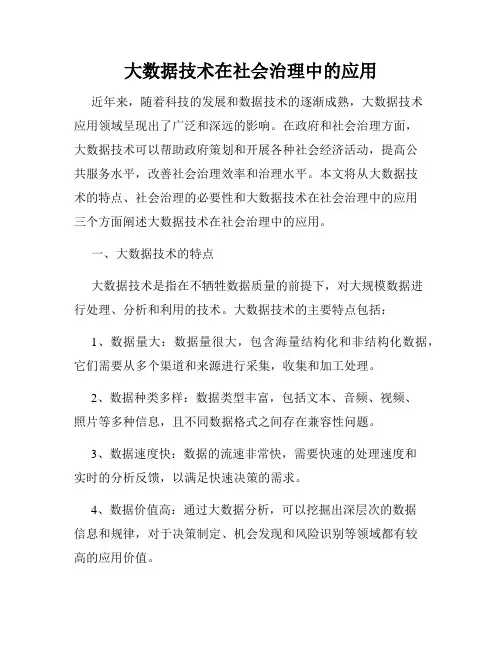 大数据技术在社会治理中的应用

近年来，随着科技的发展和数据技术的逐渐成熟，大数据技术应用领域呈现出了广泛和深远的影响。在政府和社会治理方面，大数据技术可以帮助政府策划和开展各种社会经济活动，提高公共服务水平，改善社会治理效率和治理水平。本文将从大数据技术的特点、社会治理的必要性和大数据技术在社会治理中的应用三个方面阐述大数据技术在社会治理中的应用。

一、大数据技术的特点

大数据技术是指在不牺牲数据质量的前提下，对大规模数据进行处理、分析和利用的技术。大数据技术的主要特点包括：

1、数据量大：数据量很大，包含海量结构化和非结构化数据，它们需要从多个渠道和来源进行采集，收集和加工处理。

2、数据种类多样：数据类型丰富，包括文本、音频、视频、照片等多种信息，且不同数据格式之间存在兼容性问题。

3、数据速度快：数据的流速非常快，需要快速的处理速度和实时的分析反馈，以满足快速决策的需求。

4、数据价值高：通过大数据分析，可以挖掘出深层次的数据信息和规律，对于决策制定、机会发现和风险识别等领域都有较高的应用价值。